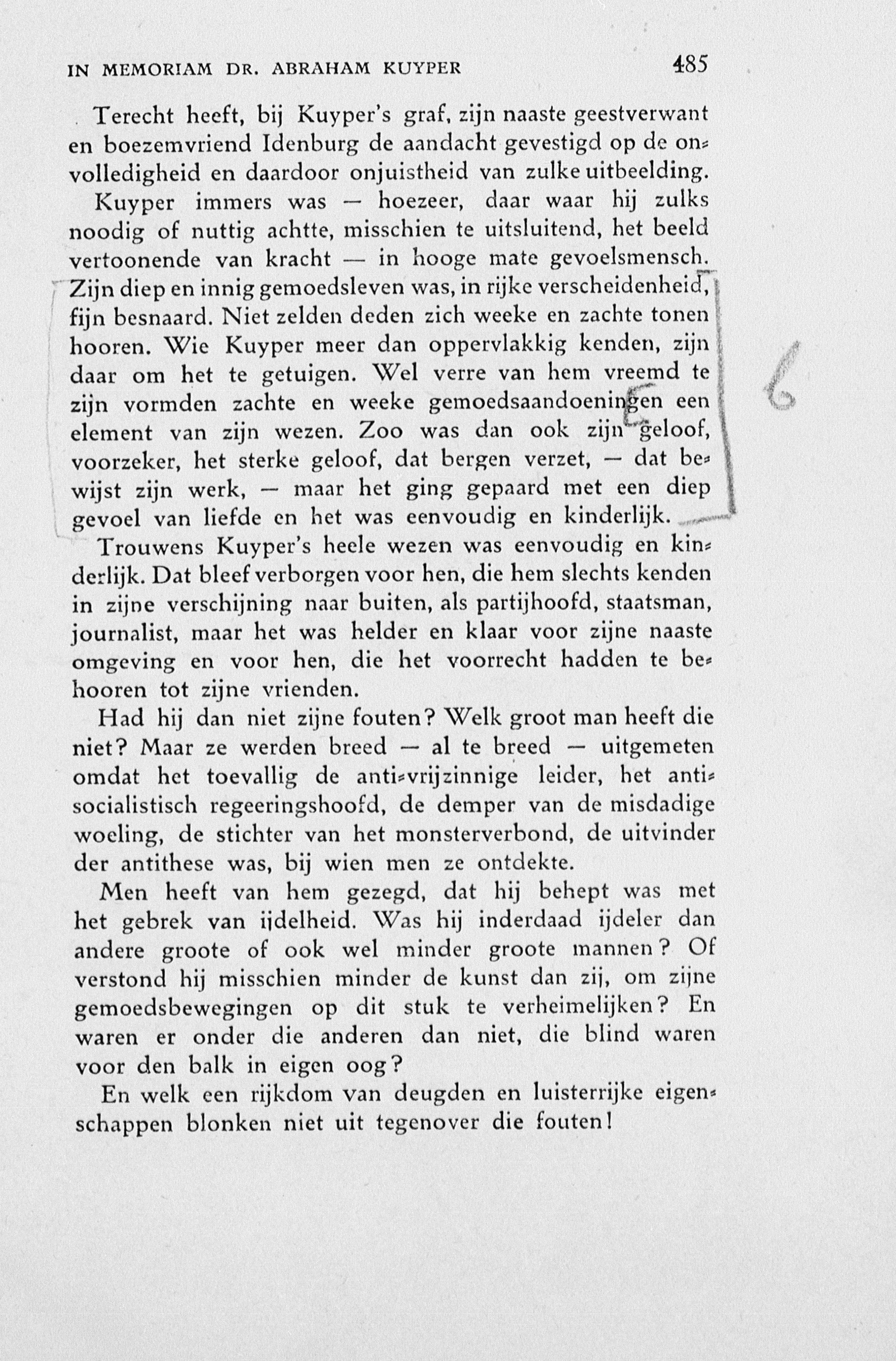 IN MEMORIAM DR. ABRAHAM KUYPER 485

Terecht heeft, bij Kuyper's graf, zijn naaste geestverwant en boezemvriend Idenburg de aandacht gevestigd op de onvolledigheid en daardoor onjuistheid van zulke uitbeelding.

Kuyper immers was — hoezeer, daar waar hij zulks noodig of nuttig achtte, misschien te uitsluitend, het beeld vertoonende van kracht — in hooge mate gevoelsmensch. Zijn diep en innig gemoedsleven was, in rijke verscheidenheid, fijn besnaard. Niet zelden deden zich weeke en zachte tonen hooren. Wie Kuyper meer dan oppervlakkig kenden, zijn daar om het te getuigen. Wel verre van hem vreemd te zijn vormden zachte en weeke gemoedsaandoeningen een element van zijn wezen. Zoo was dan ook zijn geloof, voorzeker, het sterke geloof, dat bergen verzet, — dat bewijst zijn werk, — maar het ging gepaard met een diep gevoel van liefde en het was eenvoudig en kinderlijk.

6

Trouwens Kuyper's heele wezen was eenvoudig en kinderlijk. Dat bleef verborgen voor hen, die hem slechts kenden in zijne verschijning naar buiten, als partijhoofd, staatsman, journalist, maar het was helder en klaar voor zijne naaste omgeving en voor hen, die het voorrecht hadden te behooren tot zijne vrienden.

Had hij dan niet zijne fouten? Welk groot man heeft die niet? Maar ze werden breed — al te breed — uitgemeten omdat het toevallig de anti-vrijzinnige leider, het anti-socialistisch regeeringshoofd, de demper van de misdadige woeling, de stichter van het monsterverbond, de uitvinder der antithese was, bij wien men ze ontdekte.

Men heeft van hem gezegd, dat hij behept was met het gebrek van ijdelheid. Was hij inderdaad ijdeler dan andere groote of ook wel minder groote mannen? Of verstond hij misschien minder de kunst dan zij, om zijne gemoedsbewegingen op dit stuk te verheimelijken? En waren er onder die anderen dan niet, die blind waren voor den balk in eigen oog?

En welk een rijkdom van deugden en luisterrijke eigenschappen blonken niet uit tegenover die fouten!